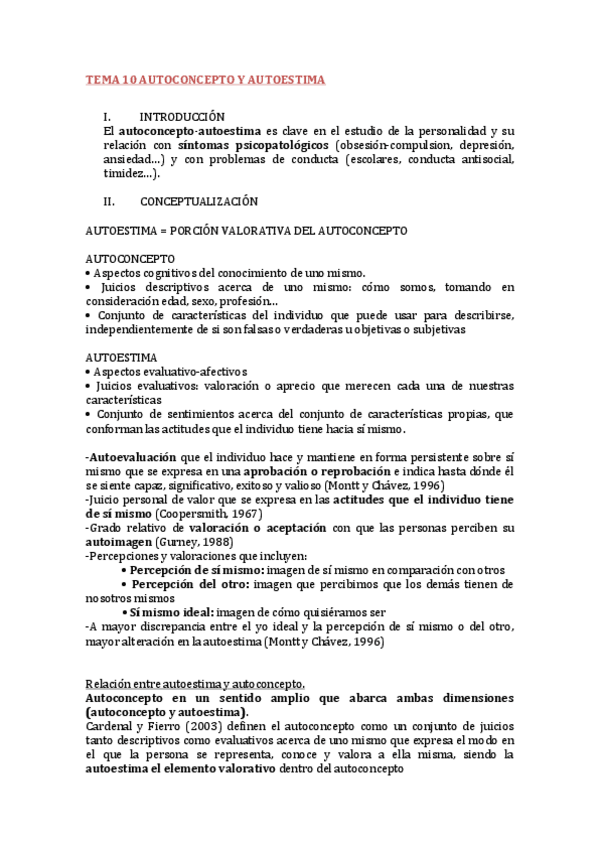 TEMA 10 AUTOCONCEPTO Y AUTOESTIMA

I. INTRODUCCIÓN

El autoconcepto-autoestima es clave en el estudio de la personalidad y su relación con síntomas psicopatológicos (obsesión-compulsion, depresión, ansiedad…) y con problemas de conducta (escolares, conducta antisocial, timidez…).

II. CONCEPTUALIZACIÓN

AUTOESTIMA = PORCIÓN VALORATIVA DEL AUTOCONCEPTO

AUTOCONCEPTO
• Aspectos cognitivos del conocimiento de uno mismo.
• Juicios descriptivos acerca de uno mismo: cómo somos, tomando en consideración edad, sexo, profesión…
• Conjunto de características del individuo que puede usar para describirse, independientemente de si son falsas o verdaderas u objetivas o subjetivas

AUTOESTIMA
• Aspectos evaluativo-afectivos
• Juicios evaluativos: valoración o aprecio que merecen cada una de nuestras características
• Conjunto de sentimientos acerca del conjunto de características propias, que conforman las actitudes que el individuo tiene hacia sí mismo.

-Autoevaluación que el individuo hace y mantiene en forma persistente sobre sí mismo que se expresa en una aprobación o reprobación e indica hasta dónde él se siente capaz, significativo, exitoso y valioso (Montt y Chávez, 1996)
-Juicio personal de valor que se expresa en las actitudes que el individuo tiene de sí mismo (Coopersmith, 1967)
-Grado relativo de valoración o aceptación con que las personas perciben su autoimagen (Gurney, 1988)
-Percepciones y valoraciones que incluyen:
• Percepción de sí mismo: imagen de sí mismo en comparación con otros
• Percepción del otro: imagen que percibimos que los demás tienen de nosotros mismos
• Sí mismo ideal: imagen de cómo quisiéramos ser
-A mayor discrepancia entre el yo ideal y la percepción de sí mismo o del otro, mayor alteración en la autoestima (Montt y Chávez, 1996)

Relación entre autoestima y autoconcepto.
Autoconcepto en un sentido amplio que abarca ambas dimensiones (autoconcepto y autoestima).
Cardenal y Fierro (2003) definen el autoconcepto como un conjunto de juicios tanto descriptivos como evaluativos acerca de uno mismo que expresa el modo en el que la persona se representa, conoce y valora a ella misma, siendo la autoestima el elemento valorativo dentro del autoconcepto